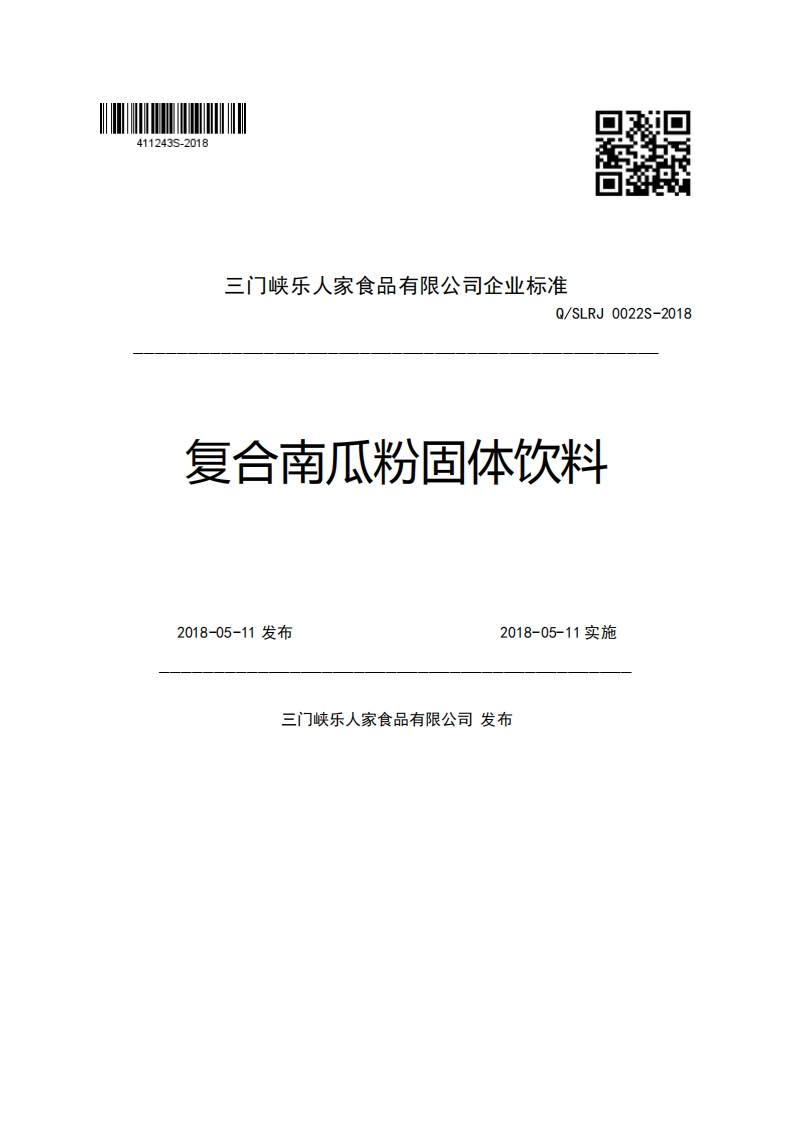 411243S-2018

三门峡乐人家食品有限公司企业标准

Q/SLRJ 0022S-2018

复合南瓜粉固体饮料

2018-05-11 发布

2018-05-11 实施

三门峡乐人家食品有限公司 发布